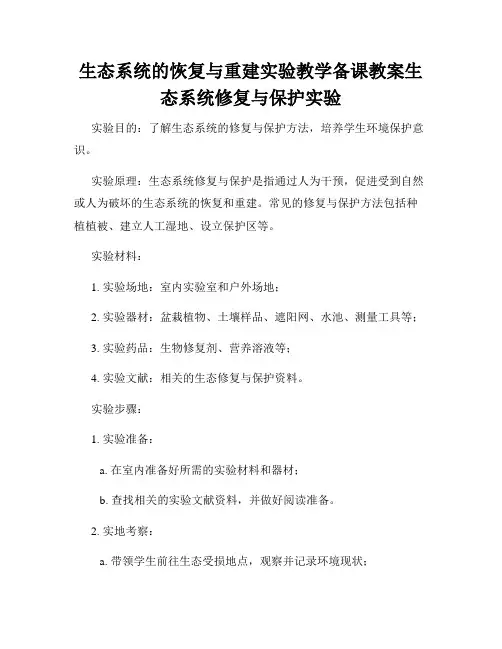 生态系统的恢复与重建实验教学备课教案生态系统修复与保护实验

实验目的：了解生态系统的修复与保护方法，培养学生环境保护意识。

实验原理：生态系统修复与保护是指通过人为干预，促进受到自然或人为破坏的生态系统的恢复和重建。常见的修复与保护方法包括种植植被、建立人工湿地、设立保护区等。

实验材料：

1. 实验场地：室内实验室和户外场地；

2. 实验器材：盆栽植物、土壤样品、遮阳网、水池、测量工具等；

3. 实验药品：生物修复剂、营养溶液等；

4. 实验文献：相关的生态修复与保护资料。

实验步骤：

1. 实验准备：

a. 在室内准备好所需的实验材料和器材；

b. 查找相关的实验文献资料，并做好阅读准备。

2. 实地考察：

a. 带领学生前往生态受损地点，观察并记录环境现状；